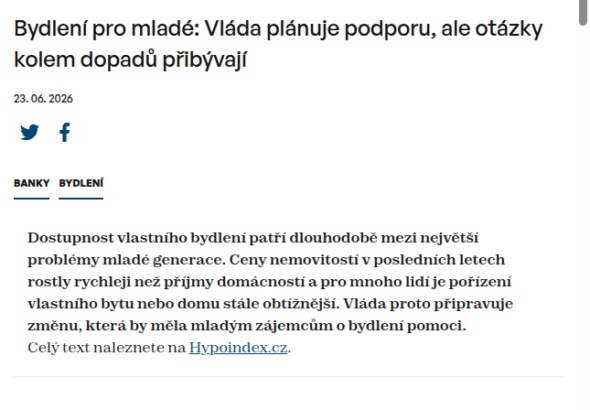 Bydlení pro mladé: Vláda plánuje podporu, ale otázky kolem dopadů přibývají

23. 06. 2026

BANKY BYDLENÍ

Dostupnost vlastního bydlení patří dlouhodobě mezi největší problémy mladé generace. Ceny nemovitostí v posledních letech rostly rychleji než příjmy domácností a pro mnoho lidí je pořízení vlastního bytu nebo domu stále obtížnější. Vláda proto připravuje změnu, která by měla mladým zájemcům o bydlení pomoci.
Celý text naleznete na Hypoindex.cz.